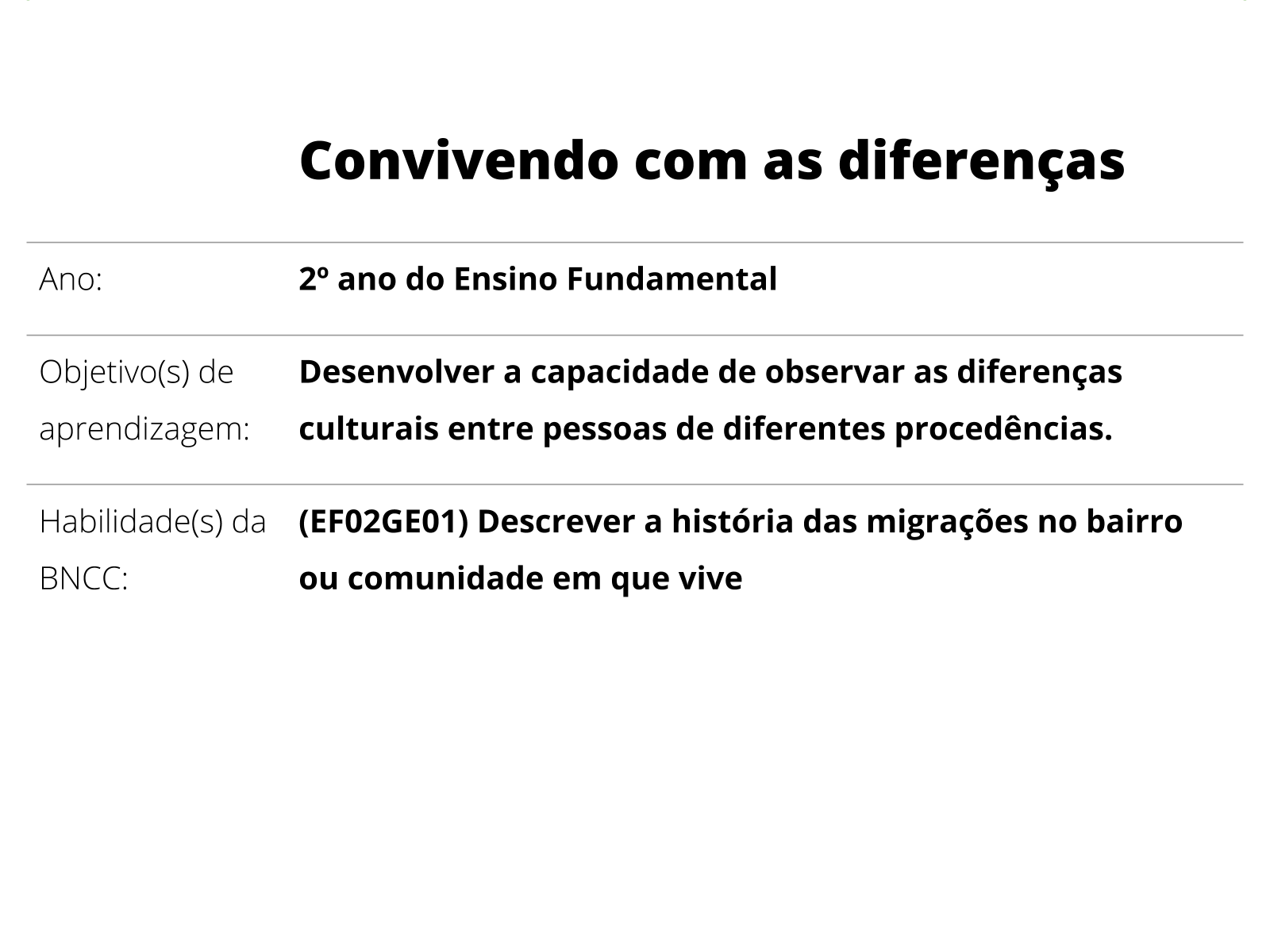 Convivendo com as diferenças

| | |
|---|---|
| Ano: | 2º ano do Ensino Fundamental |
| Objetivo(s) de aprendizagem: | Desenvolver a capacidade de observar as diferenças culturais entre pessoas de diferentes procedências. |
| Habilidade(s) da BNCC: | (EF02GE01) Descrever a história das migrações no bairro ou comunidade em que vive |